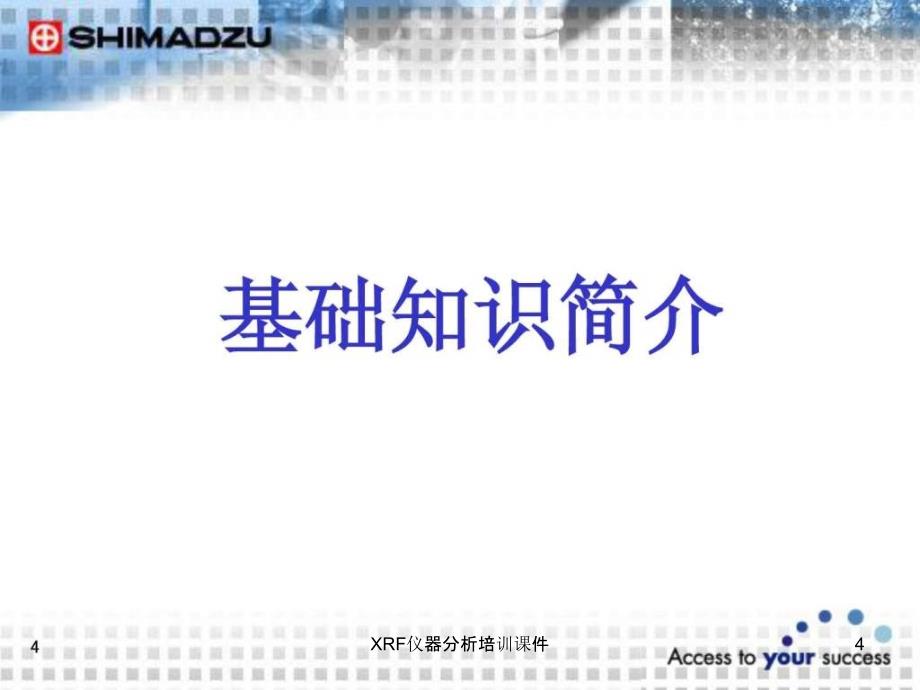 SHIMADZU

基础知识简介

4

XRF仪器分析培训课件

4

Access to your success